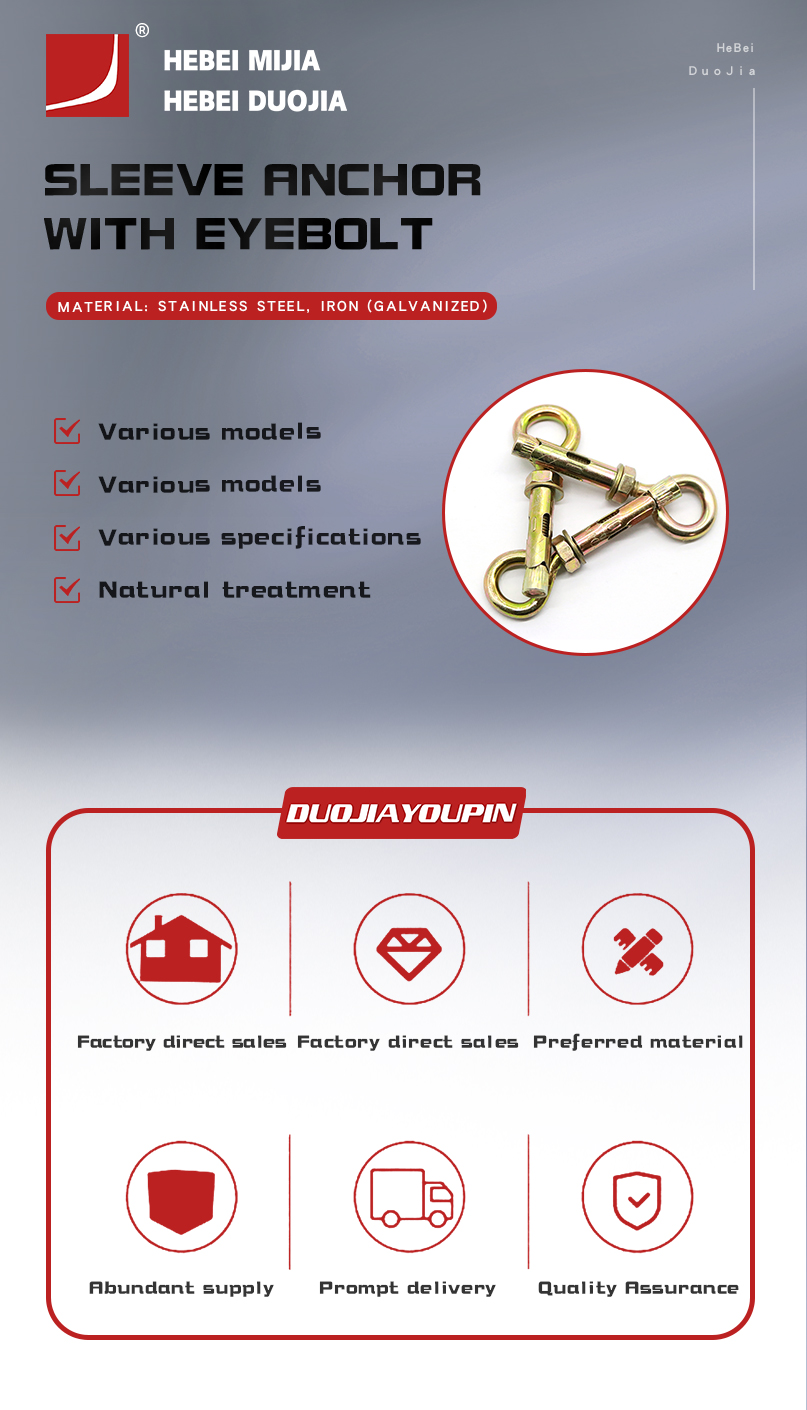 ®
HEBEI MIJIA
HEBEI DUOJIA

HeBei
DuoJia

SLEEVE ANCHOR
WITH EYEBOLT

MATERIAL: STAINLESS STEEL, IRON (GALVANIZED)

Various models
Various models
Various specifications
Natural treatment

DUOJIAYOUPIN

Factory direct sales
Factory direct sales
Preferred material

Abundant supply
Prompt delivery
Quality Assurance